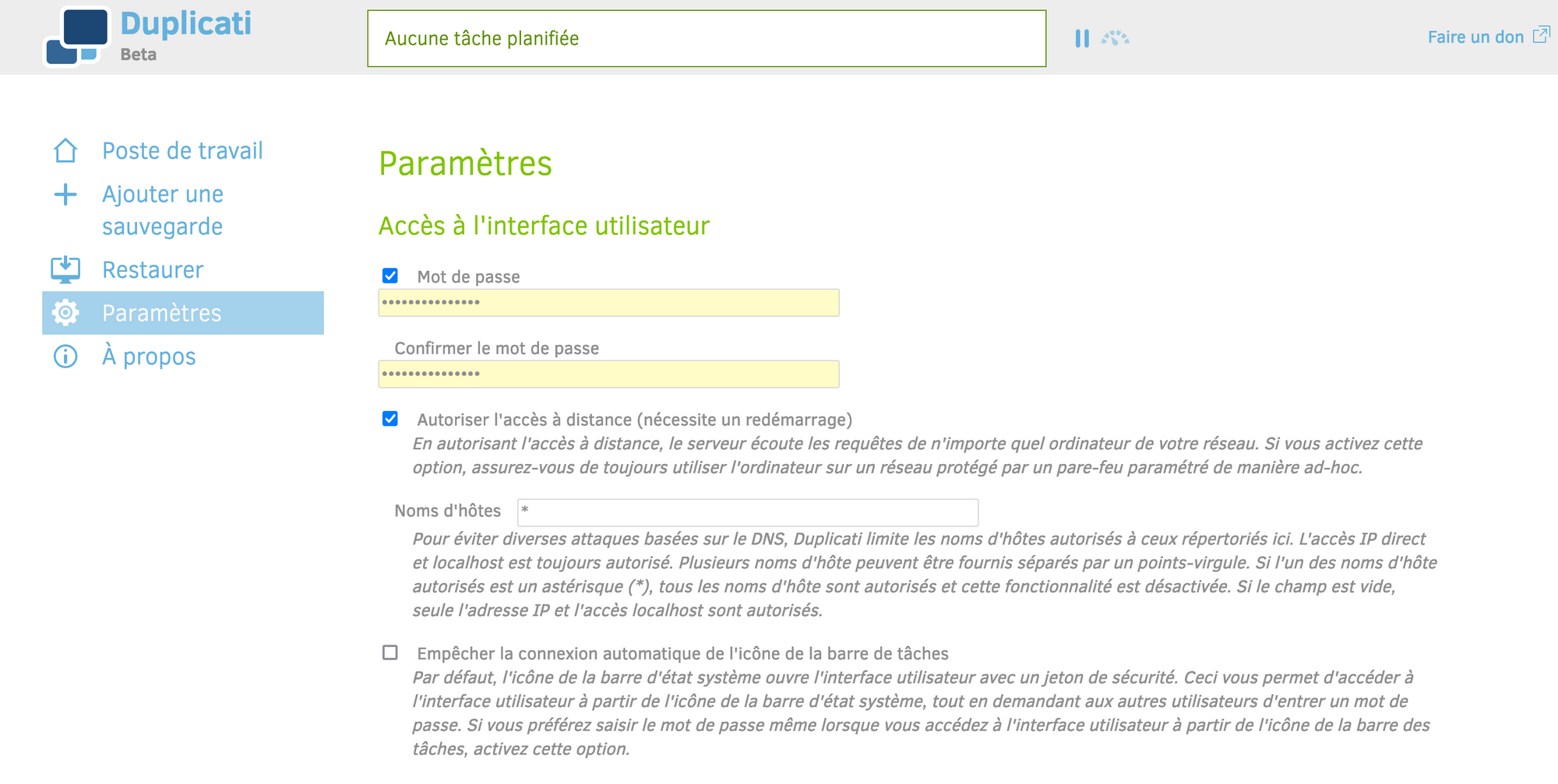 Duplicati
Beta

Aucune tâche planifiée

Faire un don

Poste de travail
Ajouter une sauvegarde
Restaurer
Paramètres
À propos

Paramètres

Accès à l'interface utilisateur

Mot de passe
•••••••••••••••

Confirmer le mot de passe
•••••••••••••••

Autoriser l'accès à distance (nécessite un redémarrage)
En autorisant l'accès à distance, le serveur écoute les requêtes de n'importe quel ordinateur de votre réseau. Si vous activez cette option, assurez-vous de toujours utiliser l'ordinateur sur un réseau protégé par un pare-feu paramétré de manière ad-hoc.

Noms d'hôtes *
Pour éviter diverses attaques basées sur le DNS, Duplicati limite les noms d'hôtes autorisés à ceux répertoriés ici. L'accès IP direct et localhost est toujours autorisé. Plusieurs noms d'hôte peuvent être fournis séparés par un points-virgule. Si l'un des noms d'hôte autorisés est un astérisque (*), tous les noms d'hôte sont autorisés et cette fonctionnalité est désactivée. Si le champ est vide, seule l'adresse IP et l'accès localhost sont autorisés.

Empêcher la connexion automatique de l'icône de la barre de tâches
Par défaut, l'icône de la barre d'état système ouvre l'interface utilisateur avec un jeton de sécurité. Ceci vous permet d'accéder à l'interface utilisateur à partir de l'icône de la barre d'état système, tout en demandant aux autres utilisateurs d'entrer un mot de passe. Si vous préférez saisir le mot de passe même lorsque vous accédez à l'interface utilisateur à partir de l'icône de la barre des tâches, activez cette option.